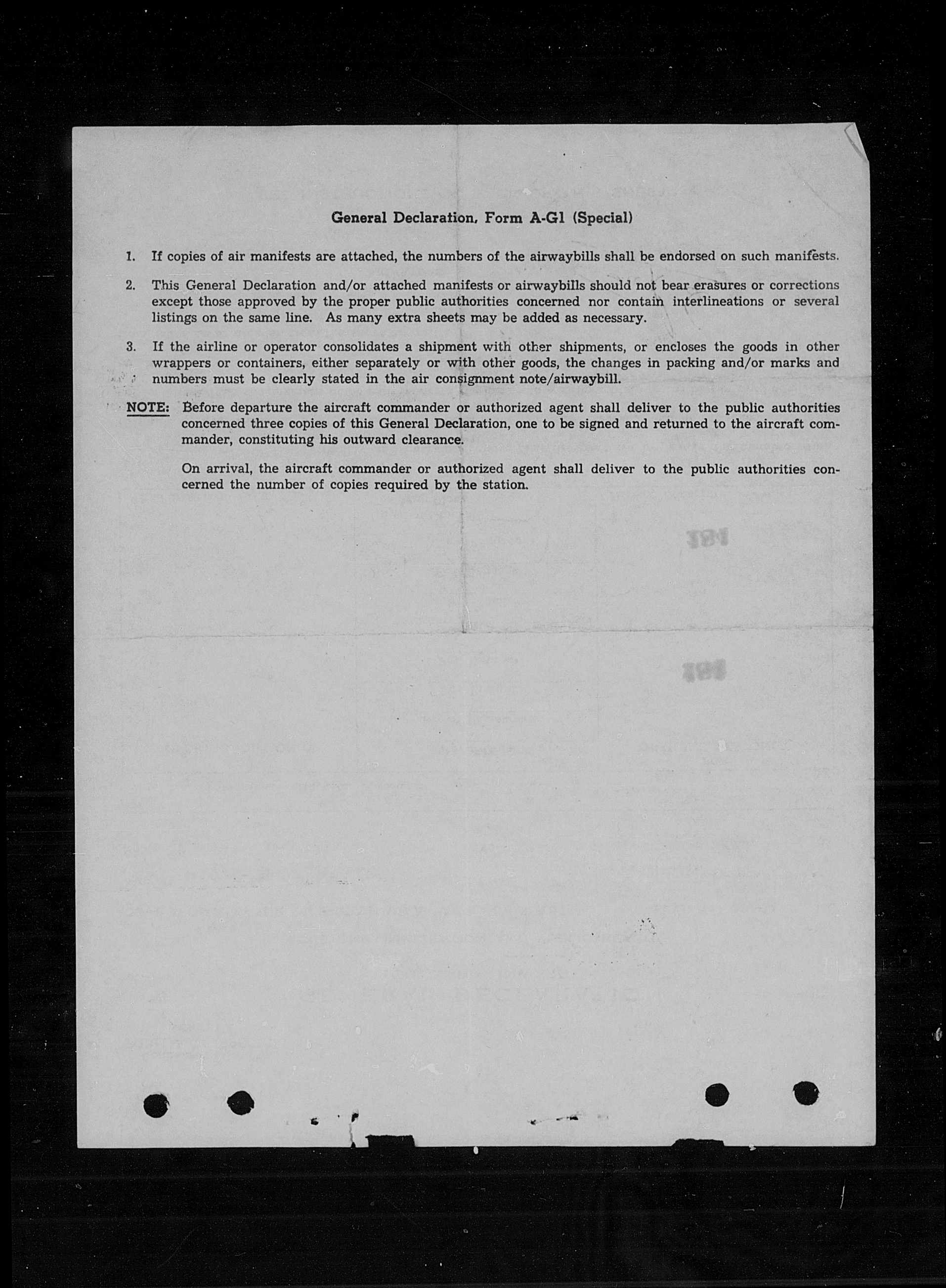 General Declaration, Form A-G1 (Special)

1. If copies of air manifests are attached, the numbers of the airwaybills shall be endorsed on such manifests.

2. This General Declaration and/or attached manifests or airwaybills should not bear erasures or corrections except those approved by the proper public authorities concerned nor contain interlineations or several listings on the same line. As many extra sheets may be added as necessary.

3. If the airline or operator consolidates a shipment with other shipments, or encloses the goods in other wrappers or containers, either separately or with other goods, the changes in packing and/or marks and numbers must be clearly stated in the air consignment note/airwaybill.

NOTE: Before departure the aircraft commander or authorized agent shall deliver to the public authorities concerned three copies of this General Declaration, one to be signed and returned to the aircraft commander, constituting his outward clearance.

On arrival, the aircraft commander or authorized agent shall deliver to the public authorities concerned the number of copies required by the station.